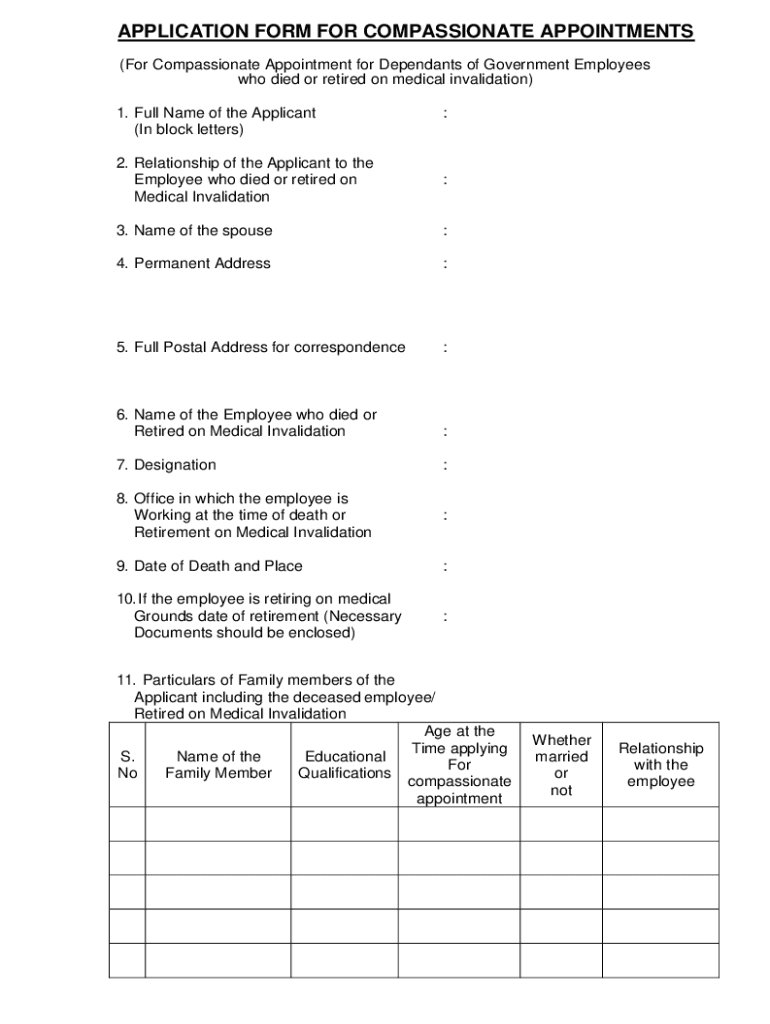 APPLICATION FORM FOR COMPASSIONATE APPOINTMENTS

(For Compassionate Appointment for Dependants of Government Employees who died or retired on medical invalidation)

1. Full Name of the Applicant (In block letters) :

2. Relationship of the Applicant to the Employee who died or retired on Medical Invalidation :

3. Name of the spouse :

4. Permanent Address :

5. Full Postal Address for correspondence :

6. Name of the Employee who died or Retired on Medical Invalidation :

7. Designation :

8. Office in which the employee is Working at the time of death or Retirement on Medical Invalidation :

9. Date of Death and Place :

10. If the employee is retiring on medical Grounds date of retirement (Necessary Documents should be enclosed) :

11. Particulars of Family members of the Applicant including the deceased employee/ Retired on Medical Invalidation

| S. No | Name of the Family Member | Educational Qualifications | Age at the Time applying For compassionate appointment | Whether married or not | Relationship with the employee |
|---|---|---|---|---|---|
| | | | | | |
| | | | | | |
| | | | | | |
| | | | | | |
| | | | | | |